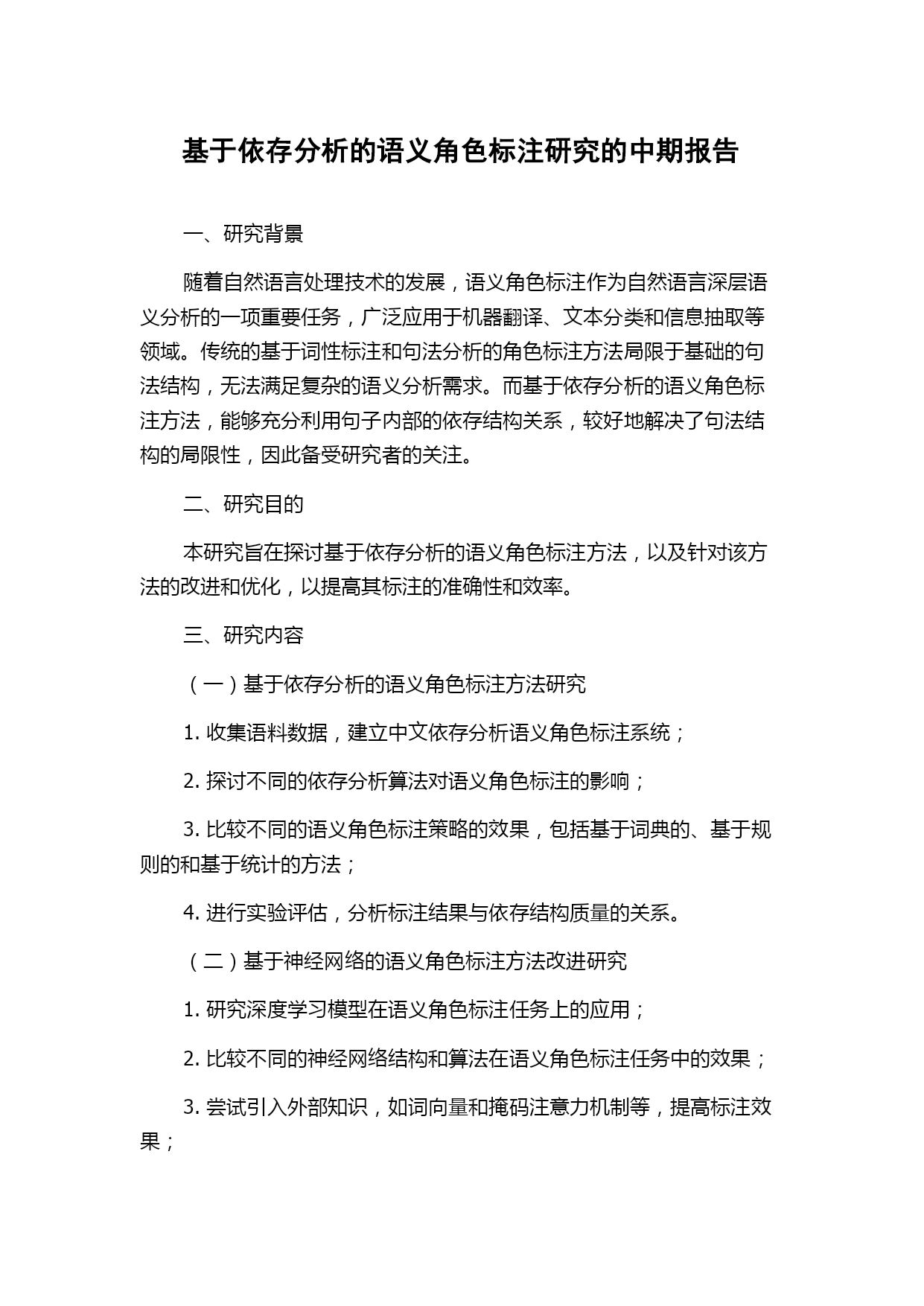 基于依存分析的语义角色标注研究的中期报告

一、研究背景

随着自然语言处理技术的发展，语义角色标注作为自然语言深层语义分析的一项重要任务，广泛应用于机器翻译、文本分类和信息抽取等领域。传统的基于词性标注和句法分析的角色标注方法局限于基础的句法结构，无法满足复杂的语义分析需求。而基于依存分析的语义角色标注方法，能够充分利用句子内部的依存结构关系，较好地解决了句法结构的局限性，因此备受研究者的关注。

二、研究目的

本研究旨在探讨基于依存分析的语义角色标注方法，以及针对该方法的改进和优化，以提高其标注的准确性和效率。

三、研究内容

（一）基于依存分析的语义角色标注方法研究

1. 收集语料数据，建立中文依存分析语义角色标注系统；

2. 探讨不同的依存分析算法对语义角色标注的影响；

3. 比较不同的语义角色标注策略的效果，包括基于词典的、基于规则的和基于统计的方法；

4. 进行实验评估，分析标注结果与依存结构质量的关系。

（二）基于神经网络的语义角色标注方法改进研究

1. 研究深度学习模型在语义角色标注任务上的应用；

2. 比较不同的神经网络结构和算法在语义角色标注任务中的效果；

3. 尝试引入外部知识，如词向量和掩码注意力机制等，提高标注效果；